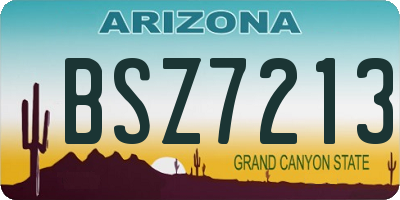 ARIZONA

BSZ7213

GRAND CANYON STATE